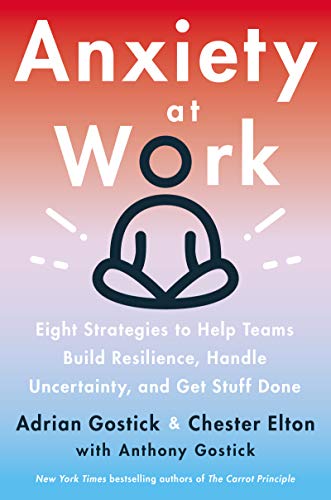 Anxiety at Work

Eight Strategies to Help Teams Build Resilience, Handle Uncertainty, and Get Stuff Done

Adrian Gostick & Chester Elton
with Anthony Gostick

New York Times bestselling authors of The Carrot Principle